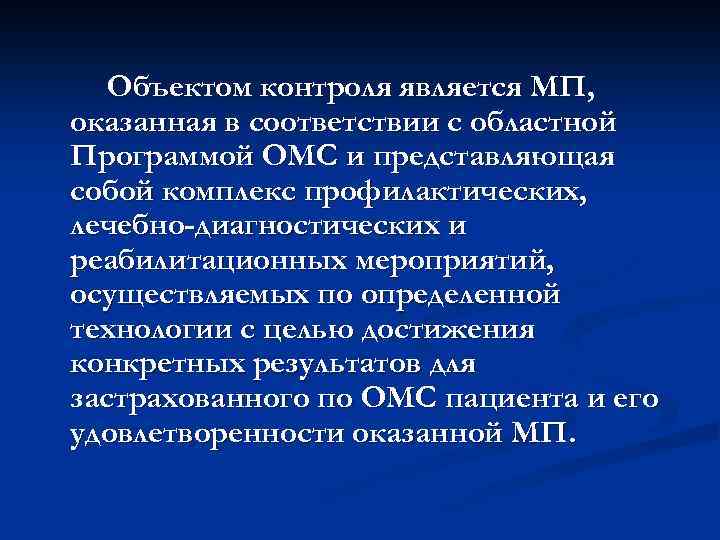 Объектом контроля является МП, оказанная в соответствии с областной Программой ОМС и представляющая собой комплекс профилактических, лечебно-диагностических и реабилитационных мероприятий, осуществляемых по определенной технологии с целью достижения конкретных результатов для застрахованного по ОМС пациента и его удовлетворенности оказанной МП.